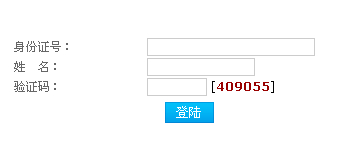 身份证号：
姓　名：
验证码： [409055]
登陆